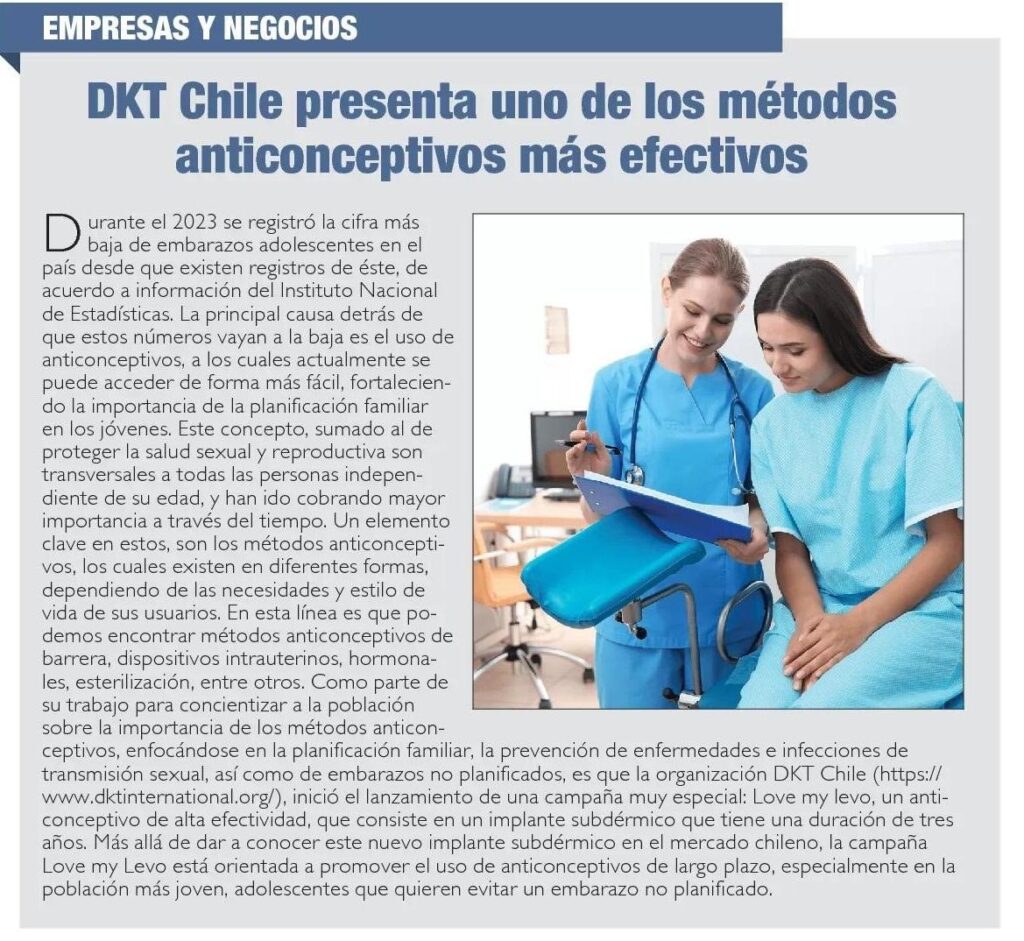 EMPRESAS Y NEGOCIOS

DKT Chile presenta uno de los métodos anticonceptivos más efectivos

Durante el 2023 se registró la cifra más baja de embarazos adolescentes en el país desde que existen registros de éste, de acuerdo a información del Instituto Nacional de Estadísticas. La principal causa detrás de que estos números vayan a la baja es el uso de anticonceptivos, a los cuales actualmente se puede acceder de forma más fácil, fortaleciendo la importancia de la planificación familiar en los jóvenes. Este concepto, sumado al de proteger la salud sexual y reproductiva son transversales a todas las personas independiente de su edad, y han ido cobrando mayor importancia a través del tiempo. Un elemento clave en estos, son los métodos anticonceptivos, los cuales existen en diferentes formas, dependiendo de las necesidades y estilo de vida de sus usuarios. En esta línea es que podemos encontrar métodos anticonceptivos de barrera, dispositivos intrauterinos, hormonales, esterilización, entre otros. Como parte de su trabajo para concientizar a la población sobre la importancia de los métodos anticonceptivos, enfocándose en la planificación familiar, la prevención de enfermedades e infecciones de transmisión sexual, así como de embarazos no planificados, es que la organización DKT Chile (https://www.dktinternational.org/), inició el lanzamiento de una campaña muy especial: Love my levo, un anticonceptivo de alta efectividad, que consiste en un implante subdérmico que tiene una duración de tres años. Más allá de dar a conocer este nuevo implante subdérmico en el mercado chileno, la campaña Love my Levo está orientada a promover el uso de anticonceptivos de largo plazo, especialmente en la población más joven, adolescentes que quieren evitar un embarazo no planificado.